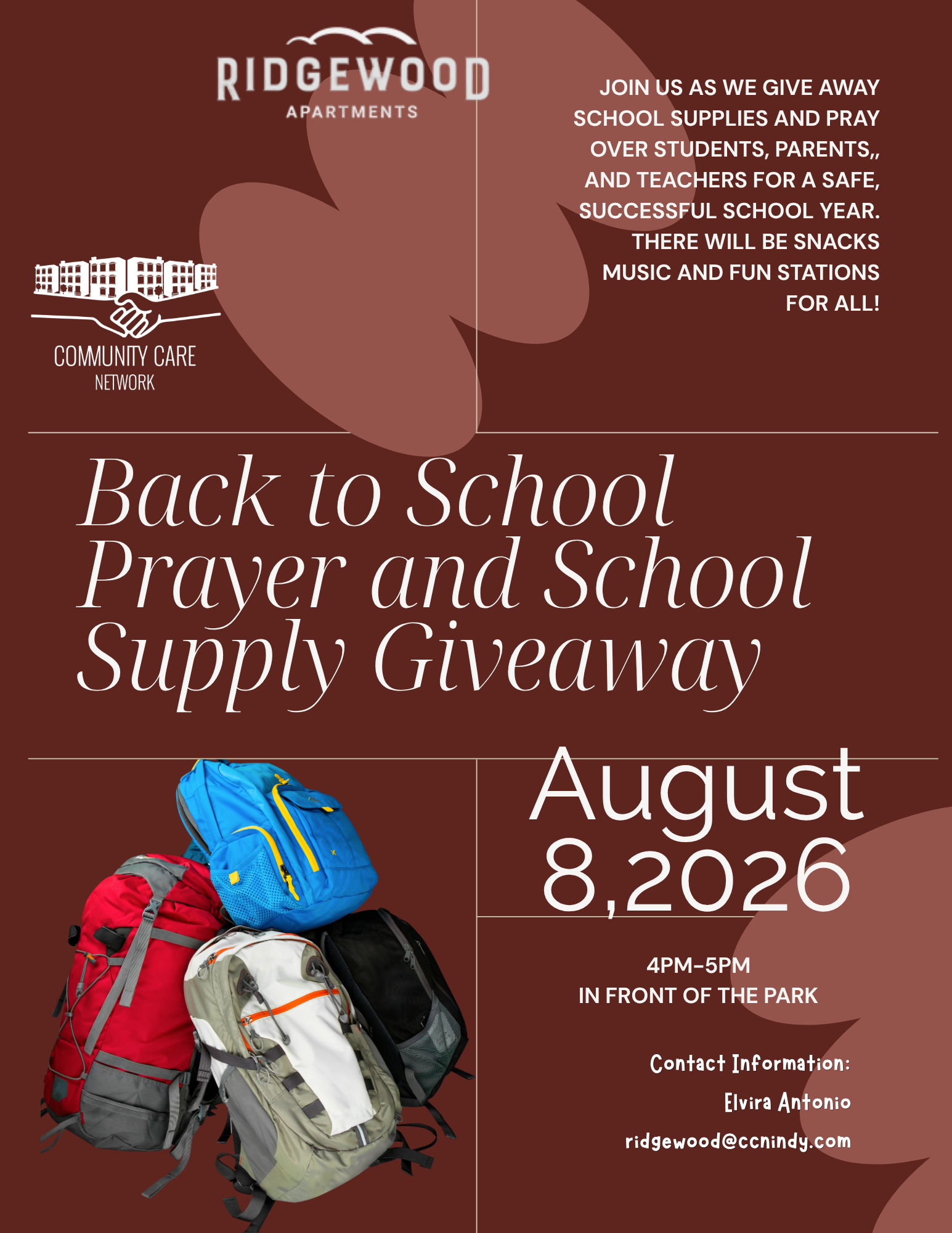 RIDGEWOOD
APARTMENTS

JOIN US AS WE GIVE AWAY SCHOOL SUPPLIES AND PRAY OVER STUDENTS, PARENTS,, AND TEACHERS FOR A SAFE, SUCCESSFUL SCHOOL YEAR. THERE WILL BE SNACKS MUSIC AND FUN STATIONS FOR ALL!

COMMUNITY CARE
NETWORK

Back to School Prayer and School Supply Giveaway

August 8,2026

4PM-5PM
IN FRONT OF THE PARK

Contact Information:
Elvira Antonio
ridgewood@ccnindy.com